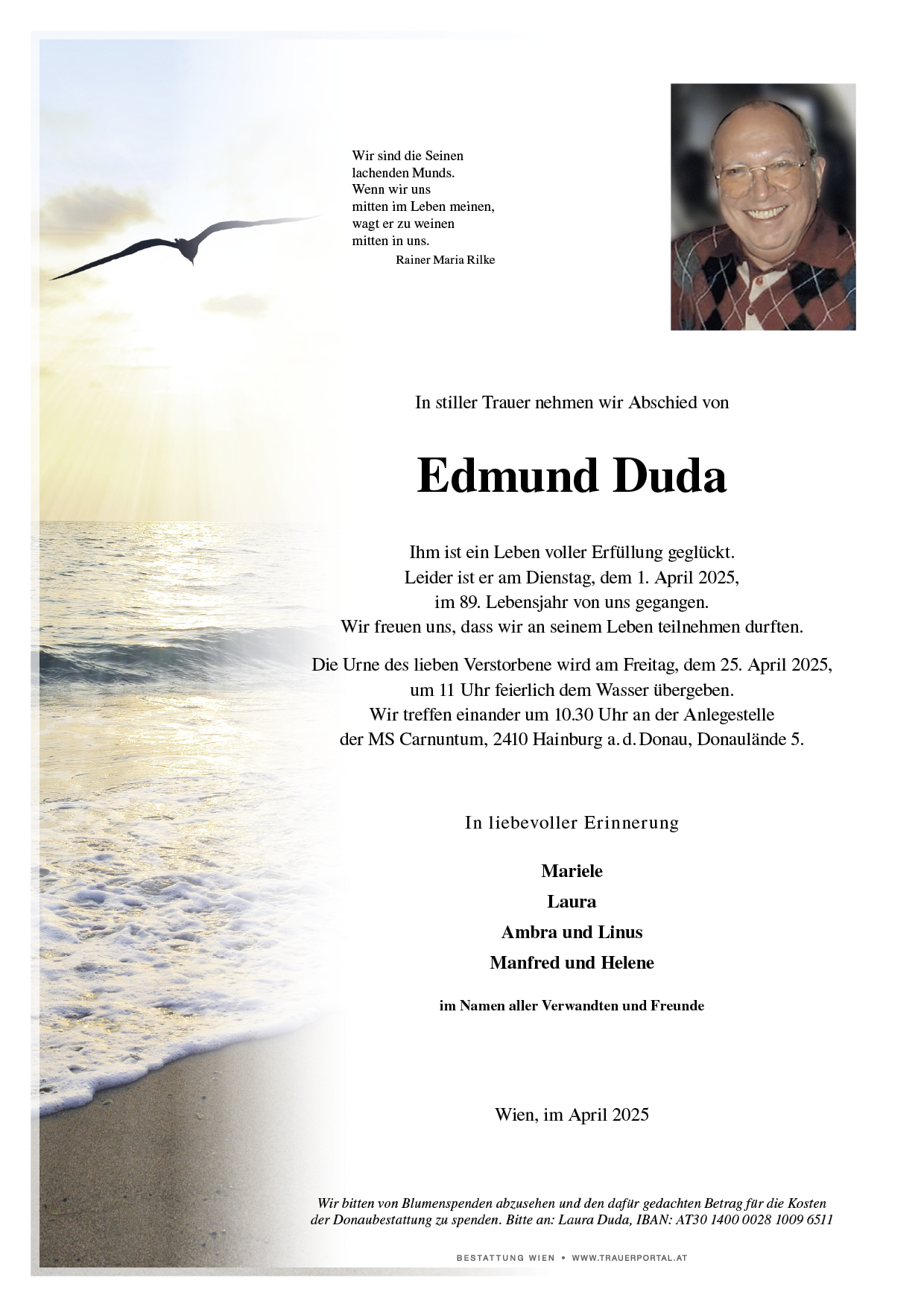 Wir sind die Seinen
lachenden Munds.
Wenn wir uns
mitten im Leben meinen,
wagt er zu weinen
mitten in uns.
Rainer Maria Rilke

In stiller Trauer nehmen wir Abschied von

Edmund Duda

Ihm ist ein Leben voller Erfüllung geglückt.
Leider ist er am Dienstag, dem 1. April 2025,
im 89. Lebensjahr von uns gegangen.
Wir freuen uns, dass wir an seinem Leben teilnehmen durften.

Die Urne des lieben Verstorbene wird am Freitag, dem 25. April 2025,
um 11 Uhr feierlich dem Wasser übergeben.
Wir treffen einander um 10.30 Uhr an der Anlegestelle
der MS Carnuntum, 2410 Hainburg a. d. Donau, Donaulände 5.

In liebevoller Erinnerung

Mariele
Laura
Ambra und Linus
Manfred und Helene

im Namen aller Verwandten und Freunde

Wien, im April 2025

Wir bitten von Blumenspenden abzusehen und den dafür gedachten Betrag für die Kosten der Donaubestattung zu spenden. Bitte an: Laura Duda, IBAN: AT30 1400 0028 1009 6511

BESTATTUNG WIEN • WWW.TRAUERPORTAL.AT